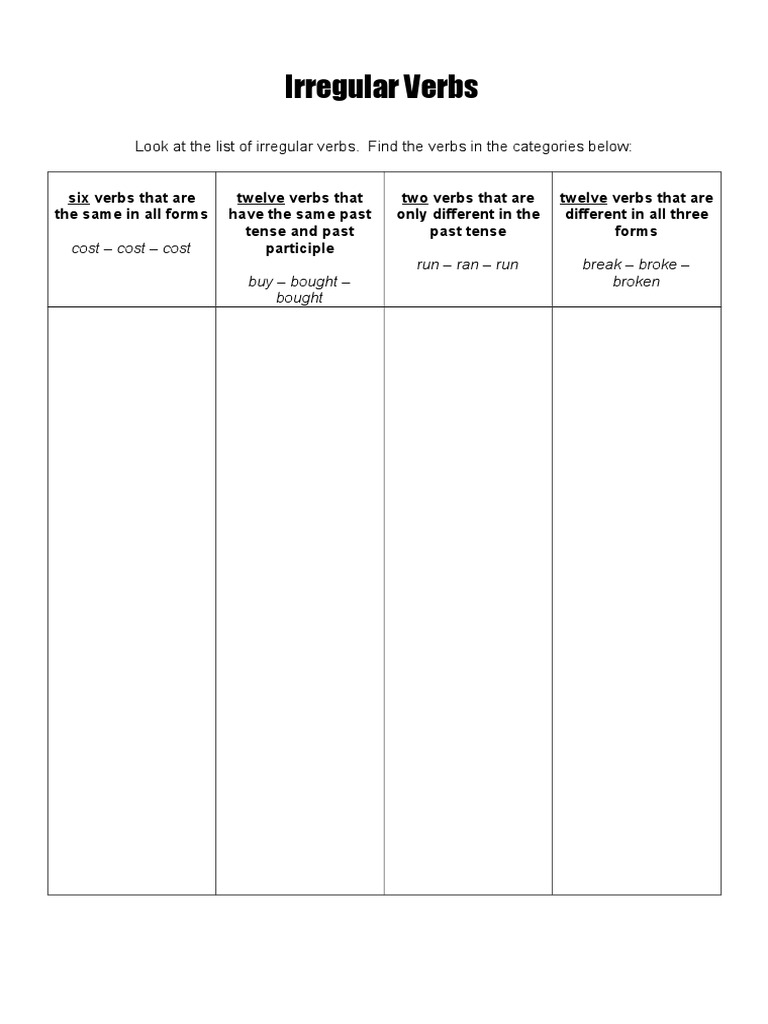 Irregular Verbs

Look at the list of irregular verbs. Find the verbs in the categories below:

| six verbs that are the same in all forms cost – cost – cost | twelve verbs that have the same past tense and past participle buy – bought – bought | two verbs that are only different in the past tense run – ran – run | twelve verbs that are different in all three forms break – broke – broken |
|---|---|---|---|
| | | | |